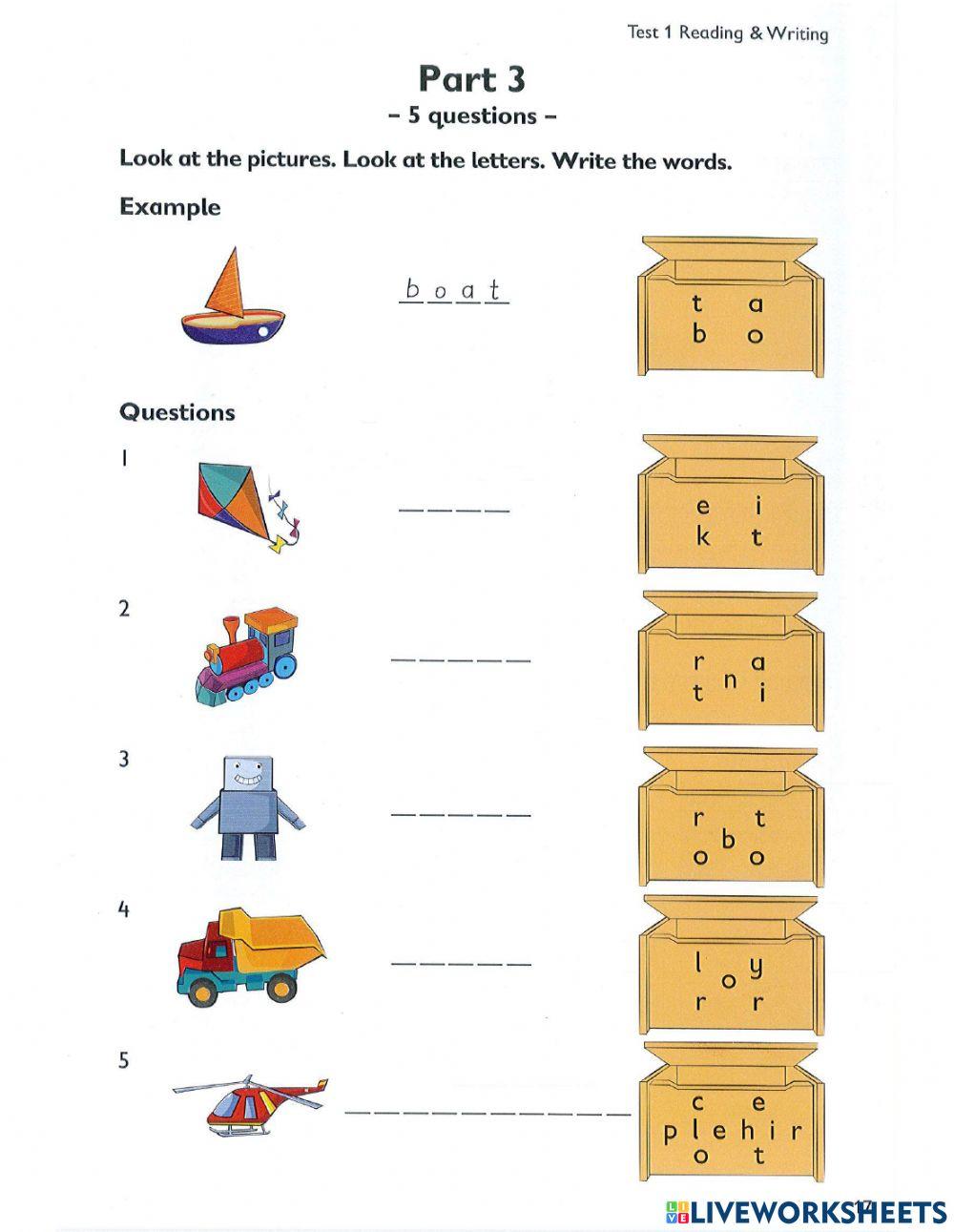 Test 1 Reading & Writing

Part 3
– 5 questions –

Look at the pictures. Look at the letters. Write the words.

Example

b o a t

t a
b o

Questions

1

_ _ _ _

e i
k t

2

_ _ _ _ _

r a
n
t i

3

_ _ _ _ _

r t
b
o o

4

_ _ _ _ _

l y
o
r r

5

_ _ _ _ _ _ _ _ _ _

c e
p l e h i r
o t

LIVEWORKSHEETS